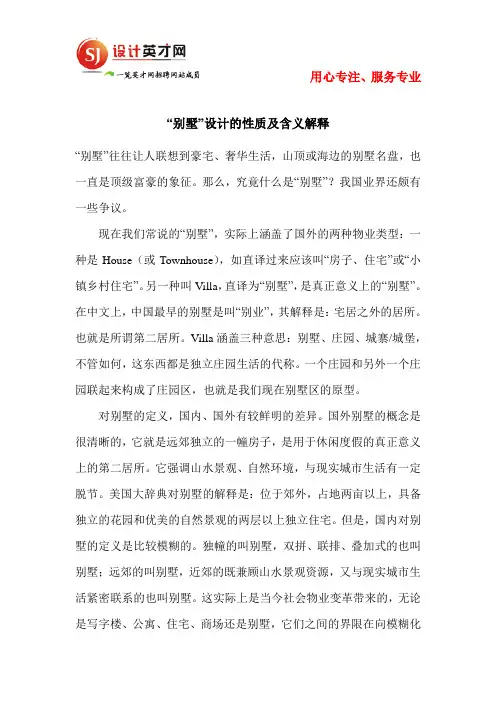 SJ 设计英才网
一览英才网招聘网站成员

用心专注、服务专业

“别墅”设计的性质及含义解释

“别墅”往往让人联想到豪宅、奢华生活，山顶或海边的别墅名盘，也一直是顶级富豪的象征。那么，究竟什么是“别墅”？我国业界还颇有一些争议。

现在我们常说的“别墅”，实际上涵盖了国外的两种物业类型：一种是 House（或 Townhouse），如直译过来应该叫“房子、住宅”或“小镇乡村住宅”。另一种叫 Villa，直译为“别墅”，是真正意义上的“别墅”。在中文上，中国最早的别墅是叫“别业”，其解释是：宅居之外的居所。也就是所谓第二居所。Villa 涵盖三种意思：别墅、庄园、城寨/城堡，不管如何，这东西都是独立庄园生活的代称。一个庄园和另外一个庄园联起来构成了庄园区，也就是我们现在别墅区的原型。

对别墅的定义，国内、国外有较鲜明的差异。国外别墅的概念是很清晰的，它就是远郊独立的一幢房子，是用于休闲度假的真正意义上的第二居所。它强调山水景观、自然环境，与现实城市生活有一定脱节。美国大辞典对别墅的解释是：位于郊外，占地两亩以上，具备独立的花园和优美的自然景观的两层以上独立住宅。但是，国内对别墅的定义是比较模糊的。独幢的叫别墅，双拼、联排、叠加式的也叫别墅；远郊的叫别墅，近郊的既兼顾山水景观资源，又与现实城市生活紧密联系的也叫别墅。这实际上是当今社会物业变革带来的，无论是写字楼、公寓、住宅、商场还是别墅，它们之间的界限在向模糊化